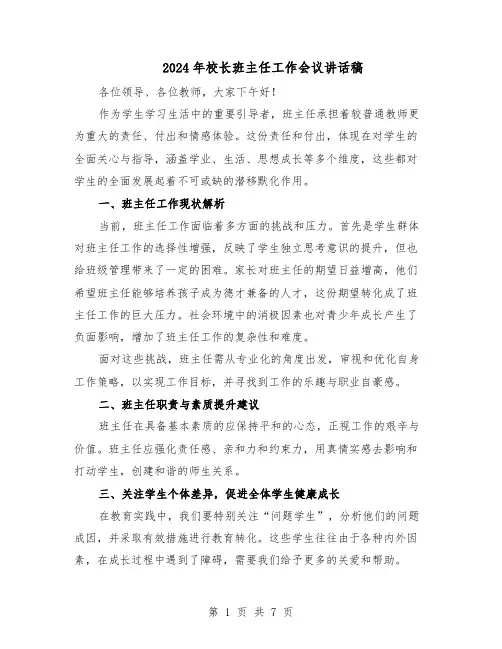 2024年校长班主任工作会议讲话稿

各位领导、各位教师，大家下午好！

作为学生学习生活中的重要引导者，班主任承担着较普通教师更为重大的责任、付出和情感体验。这份责任和付出，体现在对学生的全面关心与指导，涵盖学业、生活、思想成长等多个维度，这些都对学生的全面发展起着不可或缺的潜移默化作用。

一、班主任工作现状解析

当前，班主任工作面临着多方面的挑战和压力。首先是学生群体对班主任工作的选择性增强，反映了学生独立思考意识的提升，但也给班级管理带来了一定的困难。家长对班主任的期望日益增高，他们希望班主任能够培养孩子成为德才兼备的人才，这份期望转化成了班主任工作的巨大压力。社会环境中的消极因素也对青少年成长产生了负面影响，增加了班主任工作的复杂性和难度。

面对这些挑战，班主任需从专业化的角度出发，审视和优化自身工作策略，以实现工作目标，并寻找到工作的乐趣与职业自豪感。

二、班主任职责与素质提升建议

班主任在具备基本素质的应保持平和的心态，正视工作的艰辛与价值。班主任应强化责任感、亲和力和约束力，用真情实感去影响和打动学生，创建和谐的师生关系。

三、关注学生个体差异，促进全体学生健康成长

在教育实践中，我们要特别关注“问题学生”，分析他们的问题成因，并采取有效措施进行教育转化。这些学生往往由于各种内外因素，在成长过程中遇到了障碍，需要我们给予更多的关爱和帮助。

第 1 页 共 7 页